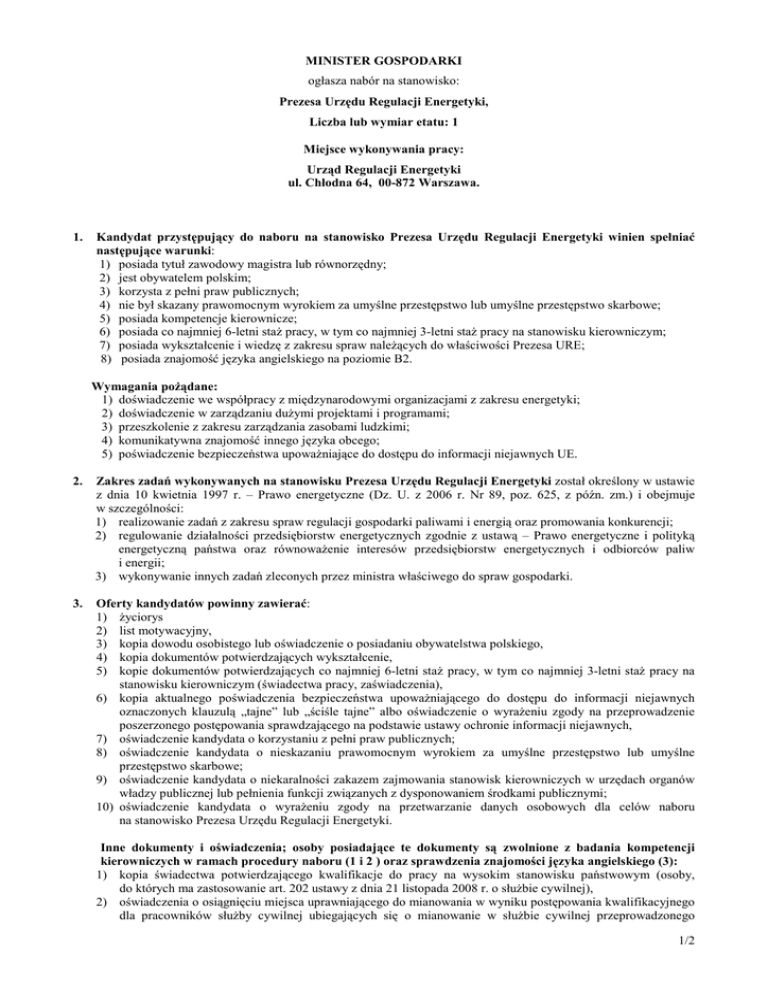 MINISTER GOSPODARKI

ogłasza nabór na stanowisko:

Prezesa Urzędu Regulacji Energetyki,

Liczba lub wymiar etatu: 1

Miejsce wykonywania pracy:

Urząd Regulacji Energetyki
ul. Chłodna 64, 00-872 Warszawa.

1. Kandydat przystępujący do naboru na stanowisko Prezesa Urzędu Regulacji Energetyki winien spełniać następujące warunki:
1) posiada tytuł zawodowy magistra lub równorzędny;
2) jest obywatelem polskim;
3) korzysta z pełni praw publicznych;
4) nie był skazany prawomocnym wyrokiem za umyślne przestępstwo lub umyślne przestępstwo skarbowe;
5) posiada kompetencje kierownicze;
6) posiada co najmniej 6-letni staż pracy, w tym co najmniej 3-letni staż pracy na stanowisku kierowniczym;
7) posiada wykształcenie i wiedzę z zakresu spraw należących do właściwości Prezesa URE;
8) posiada znajomość języka angielskiego na poziomie B2.

Wymagania pożądane:
1) doświadczenie we współpracy z międzynarodowymi organizacjami z zakresu energetyki;
2) doświadczenie w zarządzaniu dużymi projektami i programami;
3) przeszkolenie z zakresu zarządzania zasobami ludzkimi;
4) komunikatywna znajomość innego języka obcego;
5) poświadczenie bezpieczeństwa upoważniające do dostępu do informacji niejawnych UE.

2. Zakres zadań wykonywanych na stanowisku Prezesa Urzędu Regulacji Energetyki został określony w ustawie z dnia 10 kwietnia 1997 r. – Prawo energetyczne (Dz. U. z 2006 r. Nr 89, poz. 625, z późn. zm.) i obejmuje w szczególności:
1) realizowanie zadań z zakresu spraw regulacji gospodarki paliwami i energią oraz promowania konkurencji;
2) regulowanie działalności przedsiębiorstw energetycznych zgodnie z ustawą – Prawo energetyczne i polityką energetyczną państwa oraz równoważenie interesów przedsiębiorstw energetycznych i odbiorców paliw i energii;
3) wykonywanie innych zadań zleconych przez ministra właściwego do spraw gospodarki.

3. Oferty kandydatów powinny zawierać:
1) życiorys
2) list motywacyjny,
3) kopia dowodu osobistego lub oświadczenie o posiadaniu obywatelstwa polskiego,
4) kopia dokumentów potwierdzających wykształcenie,
5) kopie dokumentów potwierdzających co najmniej 6-letni staż pracy, w tym co najmniej 3-letni staż pracy na stanowisku kierowniczym (świadectwa pracy, zaświadczenia),
6) kopia aktualnego poświadczenia bezpieczeństwa upoważniającego do dostępu do informacji niejawnych oznaczonych klauzulą „tajne" lub „ściśle tajne" albo oświadczenie o wyrażeniu zgody na przeprowadzenie poszerzonego postępowania sprawdzającego na podstawie ustawy ochronie informacji niejawnych,
7) oświadczenie kandydata o korzystaniu z pełni praw publicznych;
8) oświadczenie kandydata o nieskazaniu prawomocnym wyrokiem za umyślne przestępstwo lub umyślne przestępstwo skarbowe;
9) oświadczenie kandydata o niekaralności zakazem zajmowania stanowisk kierowniczych w urzędach organów władzy publicznej lub pełnienia funkcji związanych z dysponowaniem środkami publicznymi;
10) oświadczenie kandydata o wyrażeniu zgody na przetwarzanie danych osobowych dla celów naboru na stanowisko Prezesa Urzędu Regulacji Energetyki.

Inne dokumenty i oświadczenia; osoby posiadające te dokumenty są zwolnione z badania kompetencji kierowniczych w ramach procedury naboru (1 i 2 ) oraz sprawdzenia znajomości języka angielskiego (3):
1) kopia świadectwa potwierdzającego kwalifikacje do pracy na wysokim stanowisku państwowym (osoby, do których ma zastosowanie art. 202 ustawy z dnia 21 listopada 2008 r. o służbie cywilnej),
2) oświadczenia o osiągnięciu miejsca uprawniającego do mianowania w wyniku postępowania kwalifikacyjnego dla pracowników służby cywilnej ubiegających się o mianowanie w służbie cywilnej przeprowadzonego

1/2